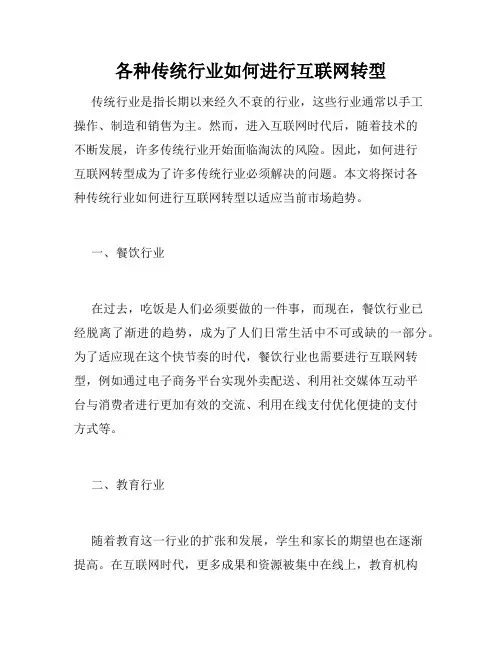 各种传统行业如何进行互联网转型

传统行业是指长期以来经久不衰的行业，这些行业通常以手工操作、制造和销售为主。然而，进入互联网时代后，随着技术的不断发展，许多传统行业开始面临淘汰的风险。因此，如何进行互联网转型成为了许多传统行业必须解决的问题。本文将探讨各种传统行业如何进行互联网转型以适应当前市场趋势。

一、餐饮行业

在过去，吃饭是人们必须要做的一件事，而现在，餐饮行业已经脱离了渐进的趋势，成为了人们日常生活中不可或缺的一部分。为了适应现在这个快节奏的时代，餐饮行业也需要进行互联网转型，例如通过电子商务平台实现外卖配送、利用社交媒体互动平台与消费者进行更加有效的交流、利用在线支付优化便捷的支付方式等。

二、教育行业

随着教育这一行业的扩张和发展，学生和家长的期望也在逐渐提高。在互联网时代，更多成果和资源被集中在线上，教育机构